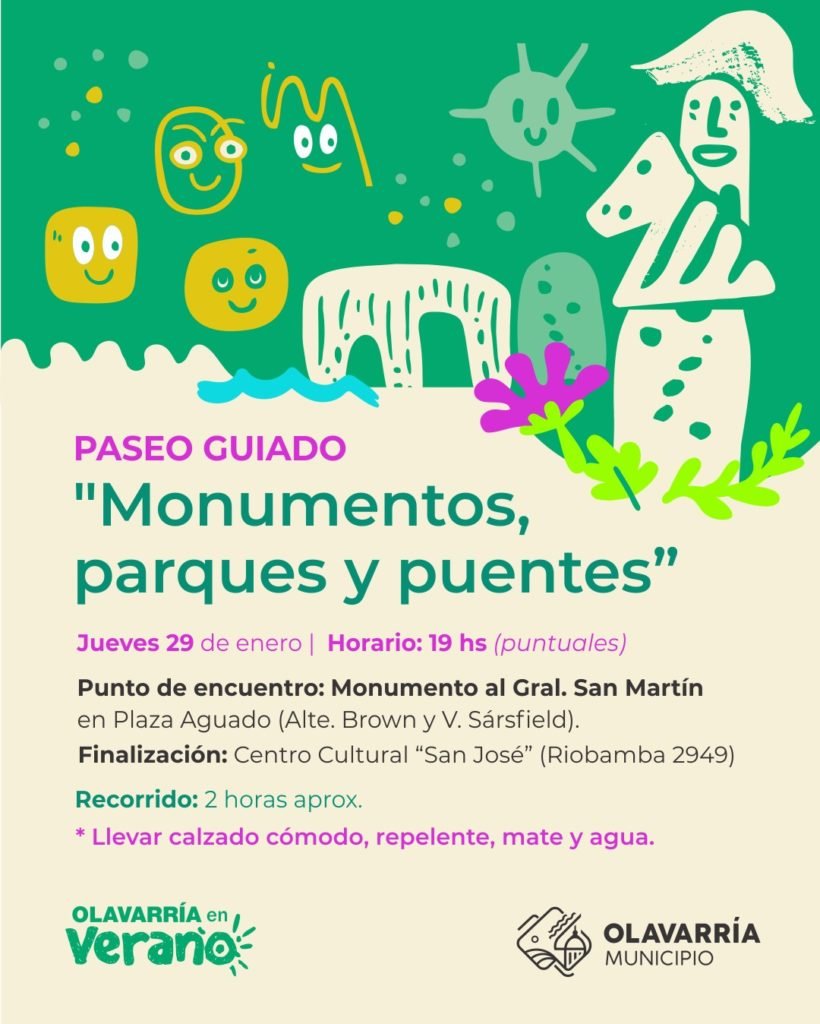 PASEO GUIADO

"Monumentos, parques y puentes"

Jueves 29 de enero | Horario: 19 hs (puntuales)

Punto de encuentro: Monumento al Gral. San Martín en Plaza Aguado (Alte. Brown y V. Sársfield).

Finalización: Centro Cultural "San José" (Riobamba 2949)

Recorrido: 2 horas aprox.

* Llevar calzado cómodo, repelente, mate y agua.

OLAVARRÍA en Verano

OLAVARRÍA
MUNICIPIO